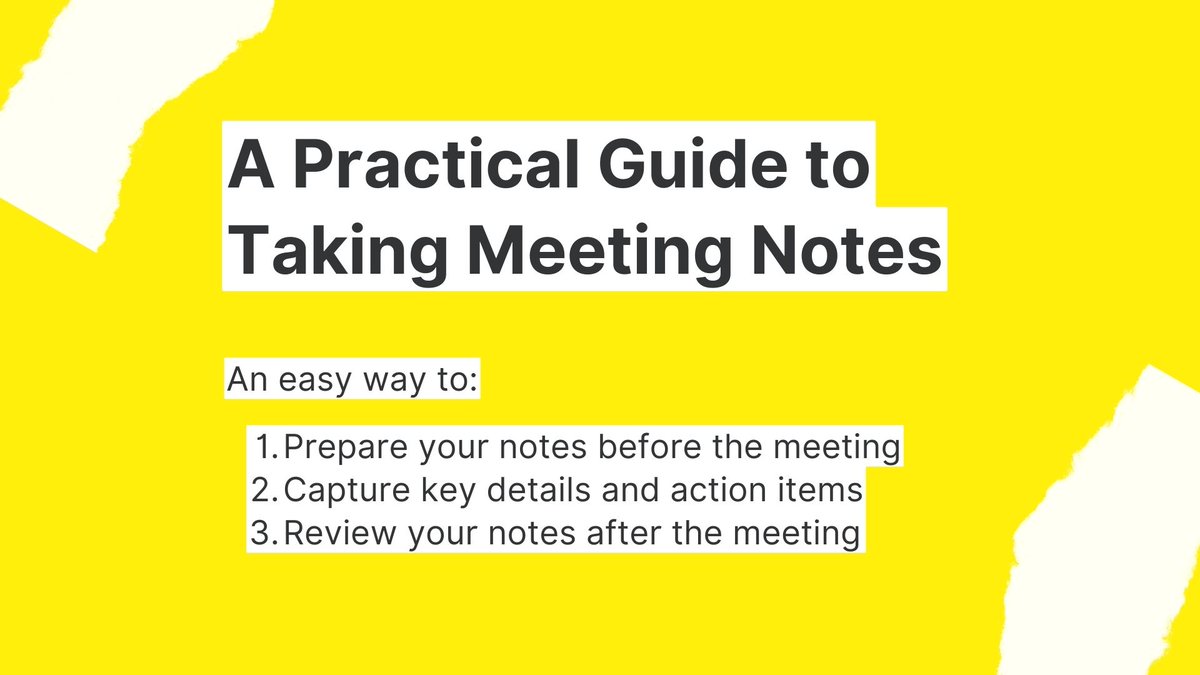 A Practical Guide to Taking Meeting Notes

An easy way to:

1. Prepare your notes before the meeting
2. Capture key details and action items
3. Review your notes after the meeting